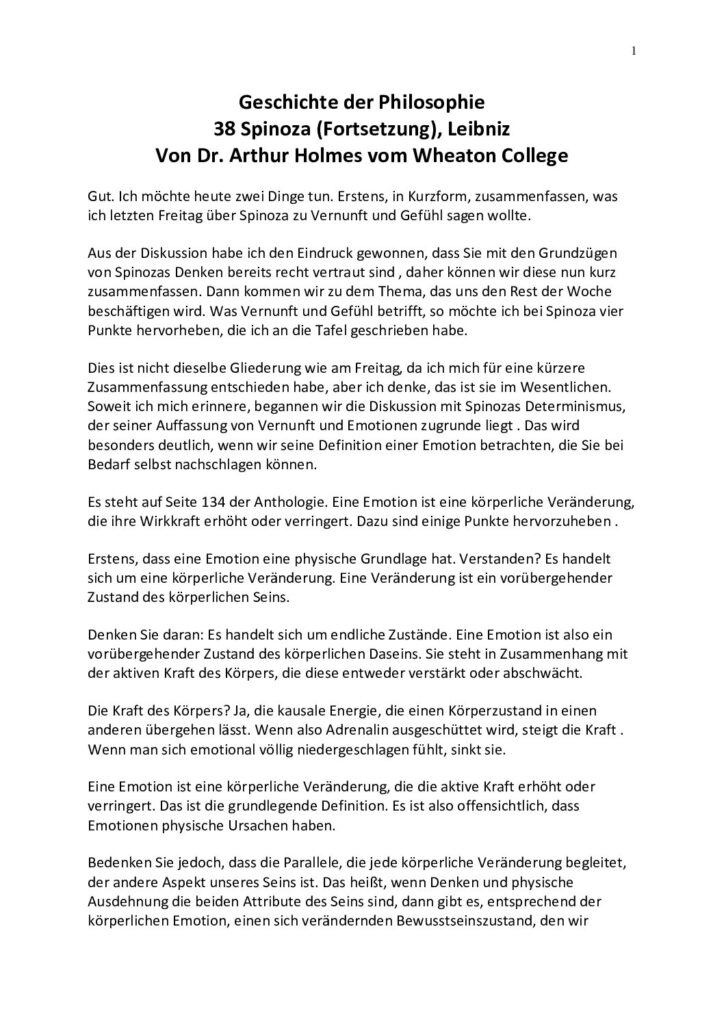 1

Geschichte der Philosophie
38 Spinoza (Fortsetzung), Leibniz
Von Dr. Arthur Holmes vom Wheaton College

Gut. Ich möchte heute zwei Dinge tun. Erstens, in Kurzform, zusammenfassen, was ich letzten Freitag über Spinoza zu Vernunft und Gefühl sagen wollte.

Aus der Diskussion habe ich den Eindruck gewonnen, dass Sie mit den Grundzügen von Spinozas Denken bereits recht vertraut sind , daher können wir diese nun kurz zusammenfassen. Dann kommen wir zu dem Thema, das uns den Rest der Woche beschäftigen wird. Was Vernunft und Gefühl betrifft, so möchte ich bei Spinoza vier Punkte hervorheben, die ich an die Tafel geschrieben habe.

Dies ist nicht dieselbe Gliederung wie am Freitag, da ich mich für eine kürzere Zusammenfassung entschieden habe, aber ich denke, das ist sie im Wesentlichen. Soweit ich mich erinnere, begannen wir die Diskussion mit Spinozas Determinismus, der seiner Auffassung von Vernunft und Emotionen zugrunde liegt . Das wird besonders deutlich, wenn wir seine Definition einer Emotion betrachten, die Sie bei Bedarf selbst nachschlagen können.

Es steht auf Seite 134 der Anthologie. Eine Emotion ist eine körperliche Veränderung, die ihre Wirkkraft erhöht oder verringert. Dazu sind einige Punkte hervorzuheben .

Erstens, dass eine Emotion eine physische Grundlage hat. Verstanden? Es handelt sich um eine körperliche Veränderung. Eine Veränderung ist ein vorübergehender Zustand des körperlichen Seins.

Denken Sie daran: Es handelt sich um endliche Zustände. Eine Emotion ist also ein vorübergehender Zustand des körperlichen Daseins. Sie steht in Zusammenhang mit der aktiven Kraft des Körpers, die diese entweder verstärkt oder abschwächt.

Die Kraft des Körpers? Ja, die kausale Energie, die einen Körperzustand in einen anderen übergehen lässt. Wenn also Adrenalin ausgeschüttet wird, steigt die Kraft . Wenn man sich emotional völlig niedergeschlagen fühlt, sinkt sie.

Eine Emotion ist eine körperliche Veränderung, die die aktive Kraft erhöht oder verringert. Das ist die grundlegende Definition. Es ist also offensichtlich, dass Emotionen physische Ursachen haben.

Bedenken Sie jedoch, dass die Parallele, die jede körperliche Veränderung begleitet, der andere Aspekt unseres Seins ist. Das heißt, wenn Denken und physische Ausdehnung die beiden Attribute des Seins sind, dann gibt es, entsprechend der körperlichen Emotion, einen sich verändernden Bewusstseinszustand, den wir